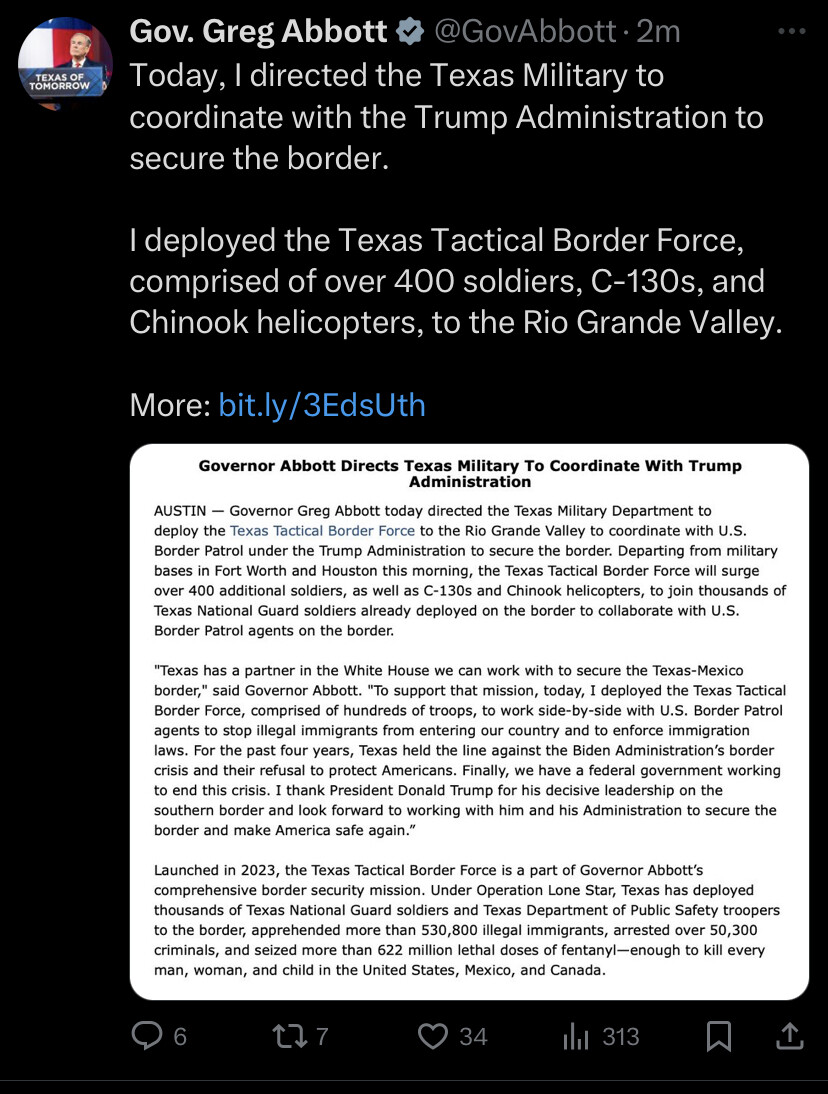 TEXAS OF TOMORROW

Gov. Greg Abbott @GovAbbott · 2m

Today, I directed the Texas Military to coordinate with the Trump Administration to secure the border.

I deployed the Texas Tactical Border Force, comprised of over 400 soldiers, C-130s, and Chinook helicopters, to the Rio Grande Valley.

More: bit.ly/3EdsUth

Governor Abbott Directs Texas Military To Coordinate With Trump Administration

AUSTIN — Governor Greg Abbott today directed the Texas Military Department to deploy the Texas Tactical Border Force to the Rio Grande Valley to coordinate with U.S. Border Patrol under the Trump Administration to secure the border. Departing from military bases in Fort Worth and Houston this morning, the Texas Tactical Border Force will surge over 400 additional soldiers, as well as C-130s and Chinook helicopters, to join thousands of Texas National Guard soldiers already deployed on the border to collaborate with U.S. Border Patrol agents on the border.

"Texas has a partner in the White House we can work with to secure the Texas-Mexico border," said Governor Abbott. "To support that mission, today, I deployed the Texas Tactical Border Force, comprised of hundreds of troops, to work side-by-side with U.S. Border Patrol agents to stop illegal immigrants from entering our country and to enforce immigration laws. For the past four years, Texas held the line against the Biden Administration's border crisis and their refusal to protect Americans. Finally, we have a federal government working to end this crisis. I thank President Donald Trump for his decisive leadership on the southern border and look forward to working with him and his Administration to secure the border and make America safe again."

Launched in 2023, the Texas Tactical Border Force is a part of Governor Abbott's comprehensive border security mission. Under Operation Lone Star, Texas has deployed thousands of Texas National Guard soldiers and Texas Department of Public Safety troopers to the border, apprehended more than 530,800 illegal immigrants, arrested over 50,300 criminals, and seized more than 622 million lethal doses of fentanyl—enough to kill every man, woman, and child in the United States, Mexico, and Canada.

6 7 34 313